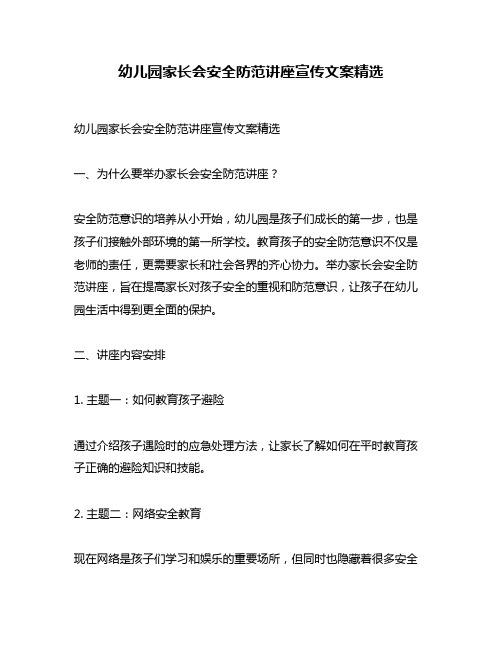 幼儿园家长会安全防范讲座宣传文案精选

幼儿园家长会安全防范讲座宣传文案精选

一、为什么要举办家长会安全防范讲座？

安全防范意识的培养从小开始，幼儿园是孩子们成长的第一步，也是孩子们接触外部环境的第一所学校。教育孩子的安全防范意识不仅是老师的责任，更需要家长和社会各界的齐心协力。举办家长会安全防范讲座，旨在提高家长对孩子安全的重视和防范意识，让孩子在幼儿园生活中得到更全面的保护。

二、讲座内容安排

1. 主题一：如何教育孩子避险

通过介绍孩子遇险时的应急处理方法，让家长了解如何在平时教育孩子正确的避险知识和技能。

2. 主题二：网络安全教育

现在网络是孩子们学习和娱乐的重要场所，但同时也隐藏着很多安全